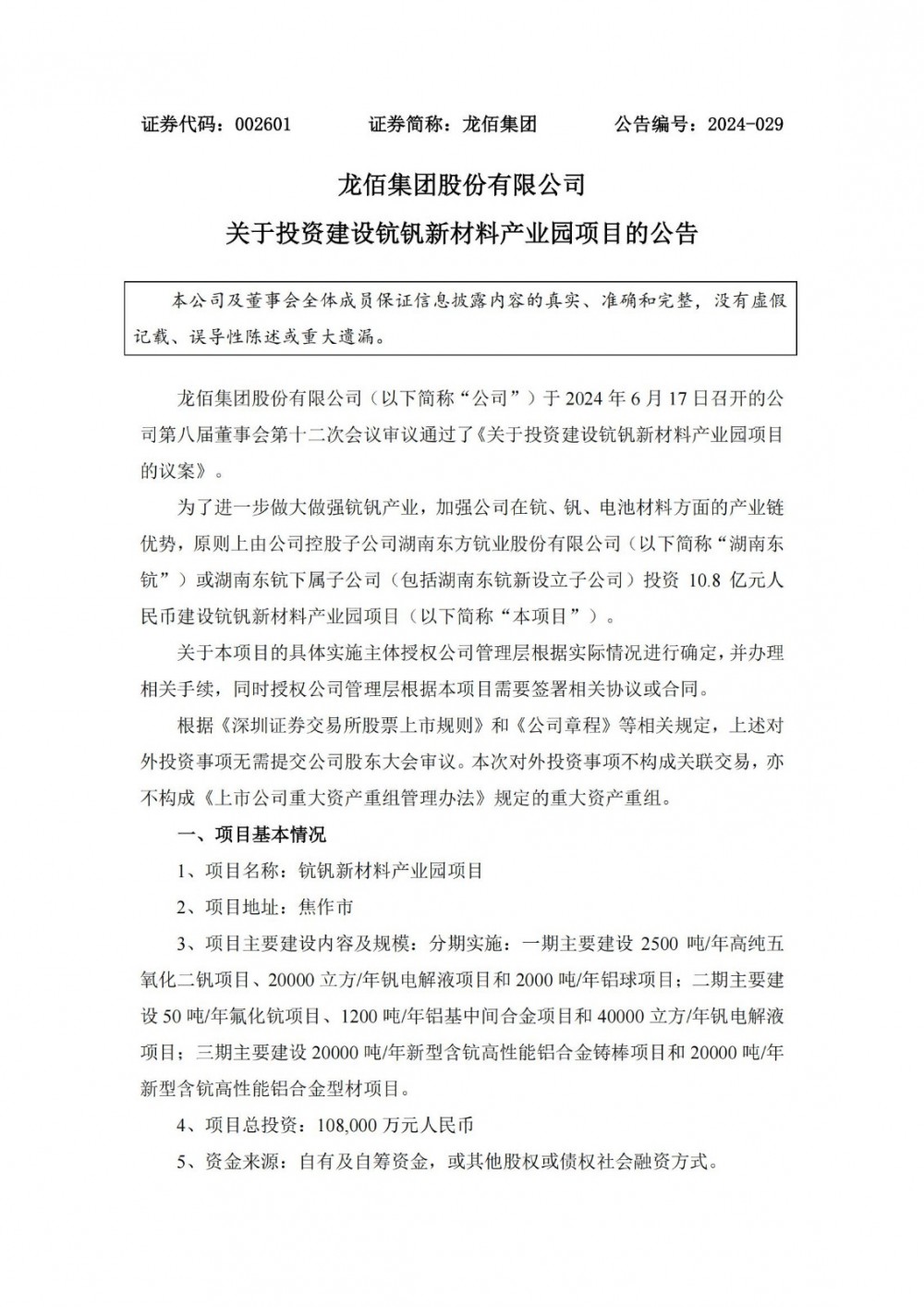 证券代码：002601　　证券简称：龙佰集团　　公告编号：2024-029

龙佰集团股份有限公司

关于投资建设钪钒新材料产业园项目的公告

本公司及董事会全体成员保证信息披露内容的真实、准确和完整，没有虚假记载、误导性陈述或重大遗漏。

龙佰集团股份有限公司（以下简称“公司”）于 2024 年 6 月 17 日召开的公司第八届董事会第十二次会议审议通过了《关于投资建设钪钒新材料产业园项目的议案》。

为了进一步做大做强钪钒产业，加强公司在钪、钒、电池材料方面的产业链优势，原则上由公司控股子公司湖南东方钪业股份有限公司（以下简称“湖南东钪”）或湖南东钪下属子公司（包括湖南东钪新设立子公司）投资 10.8 亿元人民币建设钪钒新材料产业园项目（以下简称“本项目”）。

关于本项目的具体实施主体授权公司管理层根据实际情况进行确定，并办理相关手续，同时授权公司管理层根据本项目需要签署相关协议或合同。

根据《深圳证券交易所股票上市规则》和《公司章程》等相关规定，上述对外投资事项无需提交公司股东大会审议。本次对外投资事项不构成关联交易，亦不构成《上市公司重大资产重组管理办法》规定的重大资产重组。

一、项目基本情况

1、项目名称：钪钒新材料产业园项目

2、项目地址：焦作市

3、项目主要建设内容及规模：分期实施：一期主要建设 2500 吨/年高纯五氧化二钒项目、20000 立方/年钒电解液项目和 2000 吨/年铝球项目；二期主要建设 50 吨/年氟化钪项目、1200 吨/年铝基中间合金项目和 40000 立方/年钒电解液项目；三期主要建设 20000 吨/年新型含钪高性能铝合金铸棒项目和 20000 吨/年新型含钪高性能铝合金型材项目。

4、项目总投资：108,000 万元人民币

5、资金来源：自有及自筹资金，或其他股权或债权社会融资方式。